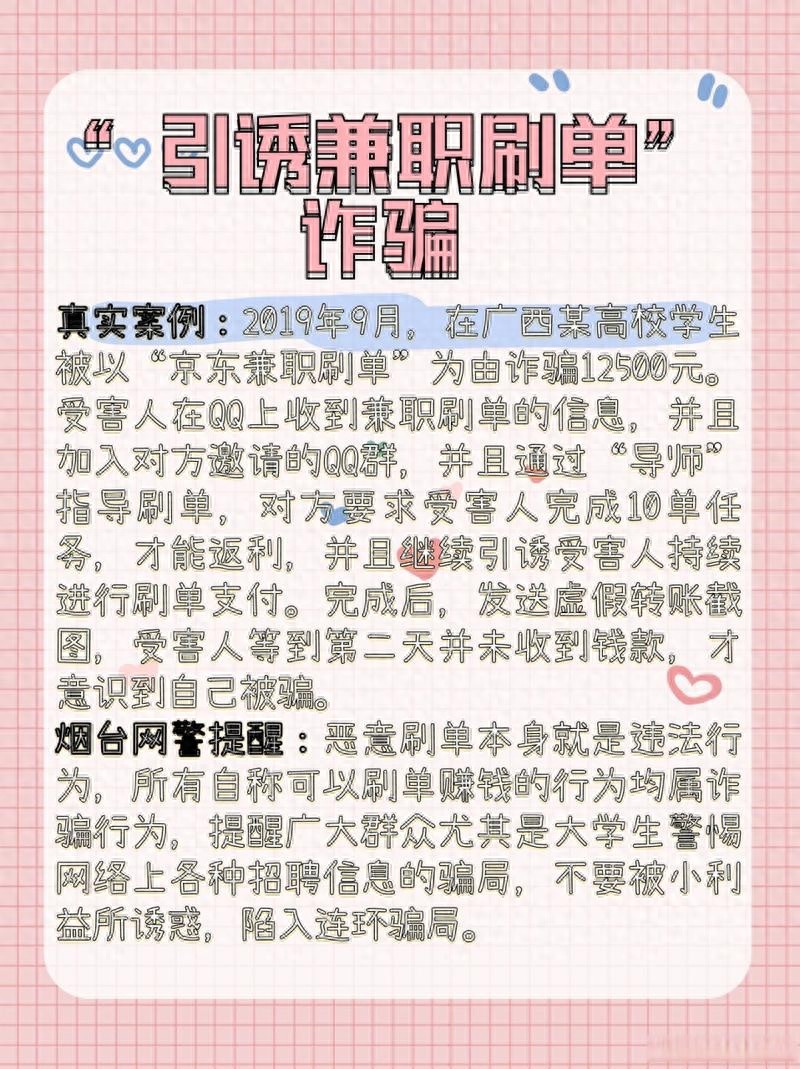 “引诱兼职刷单”诈骗

真实案例：2019年9月，在广西某高校学生被以“京东兼职刷单”为由诈骗12500元。受害人在QQ上收到兼职刷单的信息，并且加入对方邀请的QQ群，并且通过“导师”指导刷单，对方要求受害人完成10单任务，才能返利，并且继续引诱受害人持续进行刷单支付。完成后，发送虚假转账截图，受害人等到第二天并未收到钱款，才意识到自己被骗。

烟台网警提醒：恶意刷单本身就是违法行为，所有自称可以刷单赚钱的行为均属诈骗行为，提醒广大群众尤其是大学生警惕网络上各种招聘信息的骗局，不要被小利益所诱惑，陷入连环骗局。